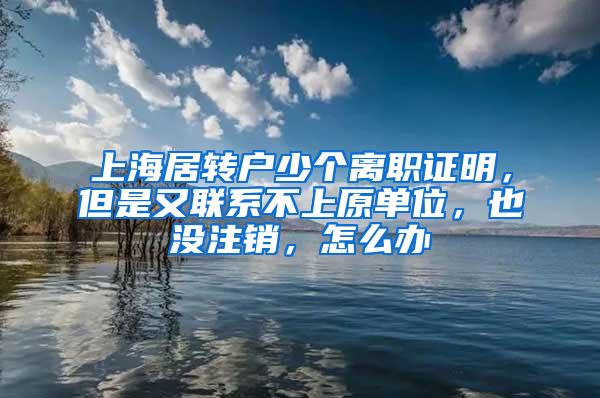 上海居转户少个离职证明，但是又联系不上原单位，也没注销，怎么办